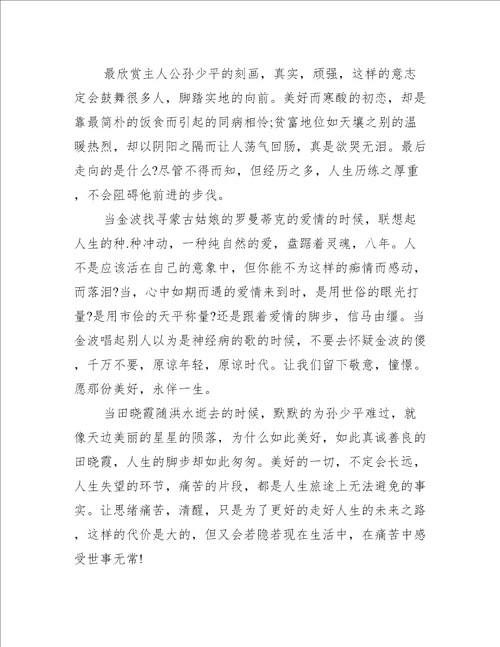 最欣赏主人公孙少平的刻画，真实，顽强，这样的意志定会鼓舞很多人，脚踏实地的向前。美好而寒酸的初恋，却是靠最简朴的饭食而引起的同病相怜;贫富地位如天壤之别的温暖热烈，却以阴阳之隔而让人荡气回肠，真是欲哭无泪。最后走向的是什么?尽管不得而知，但经历之多，人生历练之厚重，不会阻碍他前进的步伐。

当金波找寻蒙古姑娘的罗曼蒂克的爱情的时候，联想起人生的种.种冲动，一种纯自然的爱，盘踞着灵魂，八年。人不是应该活在自己的意象中，但你能不为这样的痴情而感动，而落泪?当，心中如期而遇的爱情来到时，是用世俗的眼光打量?是用市侩的天平称量?还是跟着爱情的脚步，信马由缰。当金波唱起别人以为是神经病的歌的时候，不要去怀疑金波的傻，千万不要，原谅年轻，原谅时代。让我们留下敬意，憧憬。愿那份美好，永伴一生。

当田晓霞随洪水逝去的时候，默默的为孙少平难过，就像天边美丽的星星的陨落，为什么如此美好，如此真诚善良的田晓霞，人生的脚步却如此匆匆。美好的一切，不定会长远，人生失望的环节，痛苦的片段，都是人生旅途上无法避免的事实。让思绪痛苦，清醒，只是为了更好的走好人生的未来之路，这样的代价是大的，但又会若隐若现在生活中，在痛苦中感受世事无常!